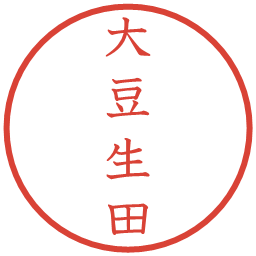 大豆生田